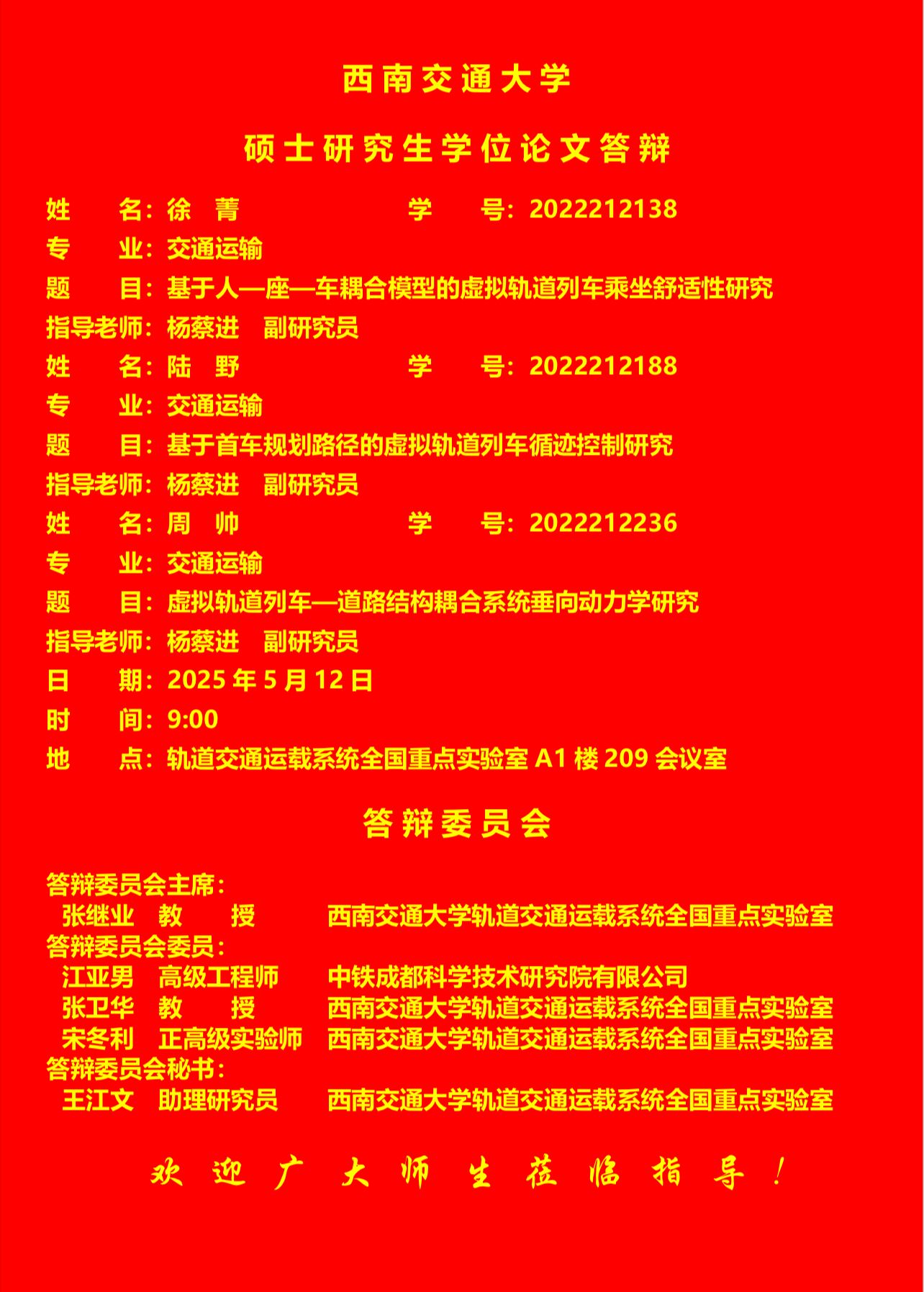 西南交通大学

硕士研究生学位论文答辩

姓　名：徐　菁　　　　学　号：2022212138

专　业：交通运输

题　目：基于人—座—车耦合模型的虚拟轨道列车乘坐舒适性研究

指导老师：杨蔡进　副研究员

姓　名：陆　野　　　　学　号：2022212188

专　业：交通运输

题　目：基于首车规划路径的虚拟轨道列车循迹控制研究

指导老师：杨蔡进　副研究员

姓　名：周　帅　　　　学　号：2022212236

专　业：交通运输

题　目：虚拟轨道列车—道路结构耦合系统垂向动力学研究

指导老师：杨蔡进　副研究员

日　期：2025 年 5 月 12 日

时　间：9:00

地　点：轨道交通运载系统全国重点实验室 A1 楼 209 会议室

答辩委员会

答辩委员会主席：
张继业　教　授　西南交通大学轨道交通运载系统全国重点实验室
答辩委员会委员：
江亚男　高级工程师　中铁成都科学技术研究院有限公司
张卫华　教　授　西南交通大学轨道交通运载系统全国重点实验室
宋冬利　正高级实验师　西南交通大学轨道交通运载系统全国重点实验室
答辩委员会秘书：
王江文　助理研究员　西南交通大学轨道交通运载系统全国重点实验室

欢迎广大师生莅临指导！